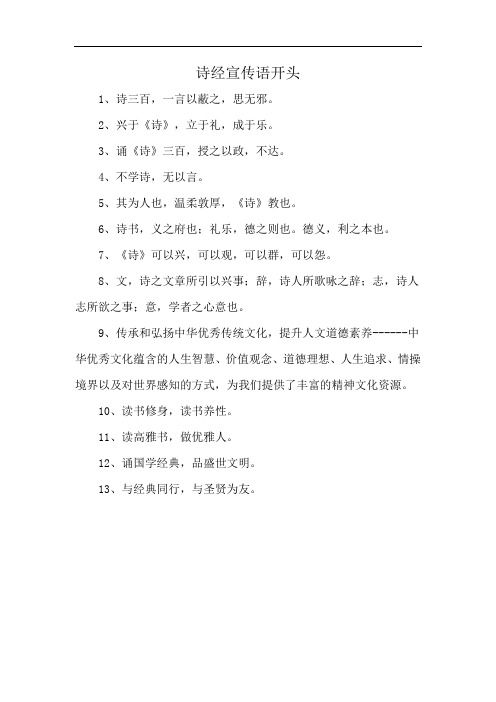 诗经宣传语开头

1、诗三百，一言以蔽之，思无邪。

2、兴于《诗》，立于礼，成于乐。

3、诵《诗》三百，授之以政，不达。

4、不学诗，无以言。

5、其为人也，温柔敦厚，《诗》教也。

6、诗书，义之府也；礼乐，德之则也。德义，利之本也。

7、《诗》可以兴，可以观，可以群，可以怨。

8、文，诗之文章所引以兴事；辞，诗人所歌咏之辞；志，诗人志所欲之事；意，学者之心意也。

9、传承和弘扬中华优秀传统文化，提升人文道德素养------中华优秀文化蕴含的人生智慧、价值观念、道德理想、人生追求、情操境界以及对世界感知的方式，为我们提供了丰富的精神文化资源。

10、读书修身，读书养性。

11、读高雅书，做优雅人。

12、诵国学经典，品盛世文明。

13、与经典同行，与圣贤为友。